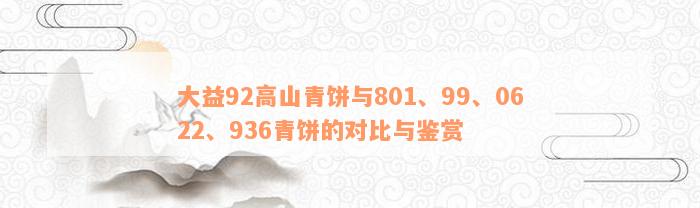 大益92高山青饼与801、99、0622、936青饼的对比与鉴赏